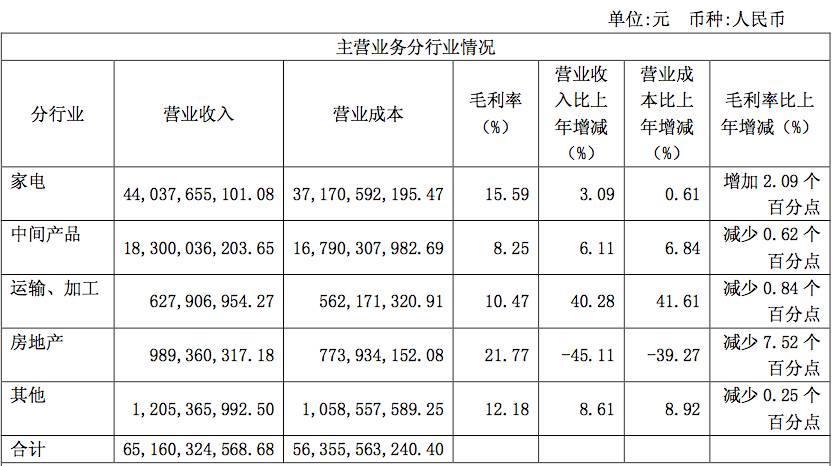 单位:元 币种:人民币

| 主营业务分行业情况 | | | | | | |
|---|---|---|---|---|---|---|
| 分行业 | 营业收入 | 营业成本 | 毛利率（%） | 营业收入比上年增减（%） | 营业成本比上年增减（%） | 毛利率比上年增减（%） |
| 家电 | 44,037,655,101.08 | 37,170,592,195.47 | 15.59 | 3.09 | 0.61 | 增加2.09个百分点 |
| 中间产品 | 18,300,036,203.65 | 16,790,307,982.69 | 8.25 | 6.11 | 6.84 | 减少0.62个百分点 |
| 运输、加工 | 627,906,954.27 | 562,171,320.91 | 10.47 | 40.28 | 41.61 | 减少0.84个百分点 |
| 房地产 | 989,360,317.18 | 773,934,152.08 | 21.77 | -45.11 | -39.27 | 减少7.52个百分点 |
| 其他 | 1,205,365,992.50 | 1,058,557,589.25 | 12.18 | 8.61 | 8.92 | 减少0.25个百分点 |
| 合计 | 65,160,324,568.68 | 56,355,563,240.40 | | | | |